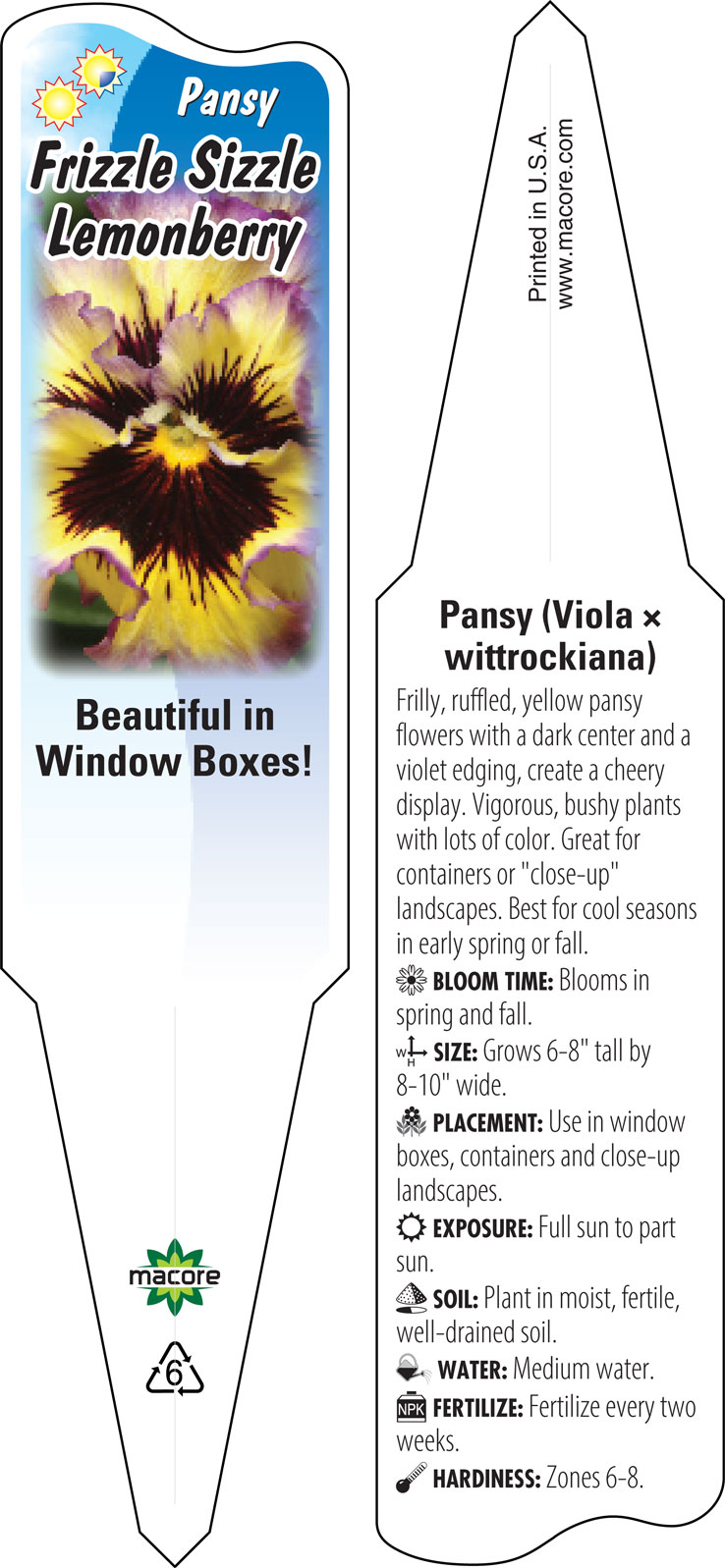 Pansy
Frizzle Sizzle Lemonberry

Beautiful in Window Boxes!

macore

6

Printed in U.S.A.
www.macore.com

Pansy (Viola × wittrockiana)

Frilly, ruffled, yellow pansy flowers with a dark center and a violet edging, create a cheery display. Vigorous, bushy plants with lots of color. Great for containers or "close-up" landscapes. Best for cool seasons in early spring or fall.

BLOOM TIME: Blooms in spring and fall.

W H SIZE: Grows 6-8" tall by 8-10" wide.

PLACEMENT: Use in window boxes, containers and close-up landscapes.

EXPOSURE: Full sun to part sun.

SOIL: Plant in moist, fertile, well-drained soil.

WATER: Medium water.

NPK FERTILIZE: Fertilize every two weeks.

HARDINESS: Zones 6-8.